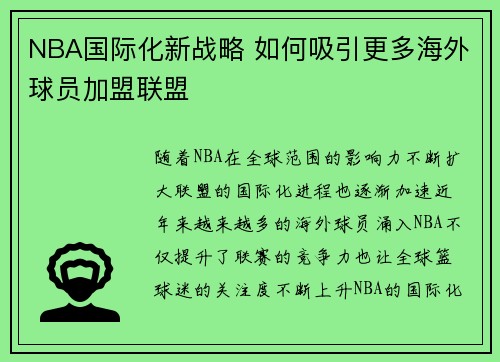 NBA国际化新战略 如何吸引更多海外球员加盟联盟

随着NBA在全球范围的影响力不断扩大联盟的国际化进程也逐渐加速近年来越来越多的海外球员涌入NBA不仅提升了联赛的竞争力也让全球篮球迷的关注度不断上升NBA的国际化